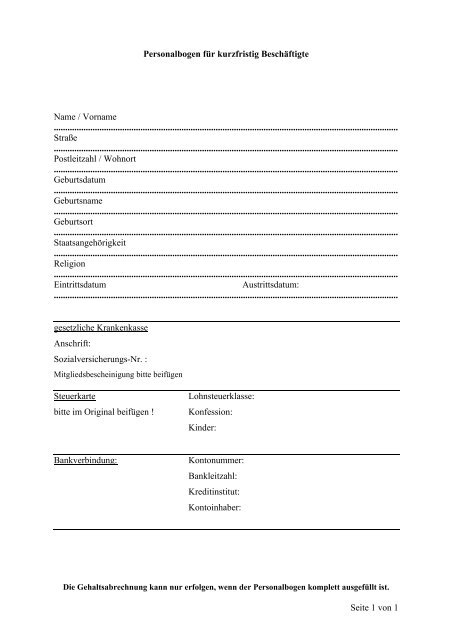 Personalbogen für kurzfristig Beschäftigte

Name / Vorname

Straße

Postleitzahl / Wohnort

Geburtsdatum

Geburtsname

Geburtsort

Staatsangehörigkeit

Religion

Eintrittsdatum Austrittsdatum:

gesetzliche Krankenkasse

Anschrift:

Sozialversicherungs-Nr. :

Mitgliedsbescheinigung bitte beifügen

Steuerkarte

bitte im Original beifügen !

Lohnsteuerklasse:

Konfession:

Kinder:

Bankverbindung:

Kontonummer:

Bankleitzahl:

Kreditinstitut:

Kontoinhaber:

Die Gehaltsabrechnung kann nur erfolgen, wenn der Personalbogen komplett ausgefüllt ist.

Seite 1 von 1